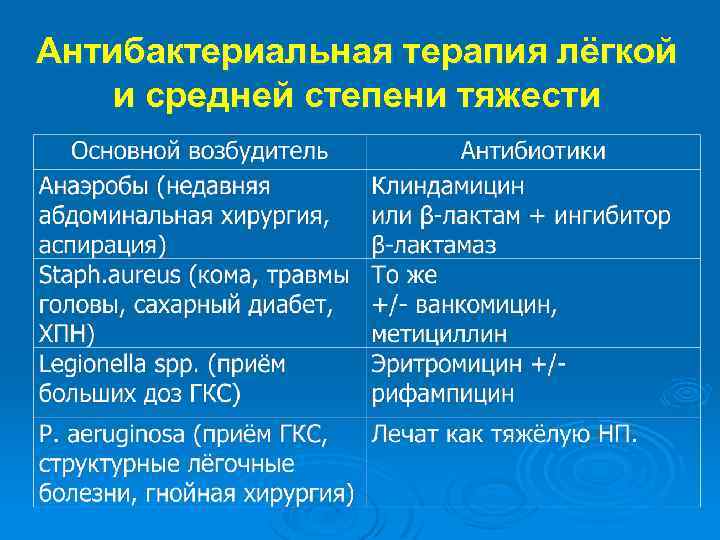 Антибактериальная терапия лёгкой и средней степени тяжести

| Основной возбудитель | Антибиотики |
|---|---|
| Анаэробы (недавняя абдоминальная хирургия, аспирация) | Клиндамицин или β-лактам + ингибитор β-лактамаз |
| Staph.aureus (кома, травмы головы, сахарный диабет, ХПН) | То же +/- ванкомицин, метициллин |
| Legionella spp. (приём больших доз ГКС) | Эритромицин +/- рифампицин |
| P. aeruginosa (приём ГКС, структурные лёгочные болезни, гнойная хирургия) | Лечат как тяжёлую НП. |